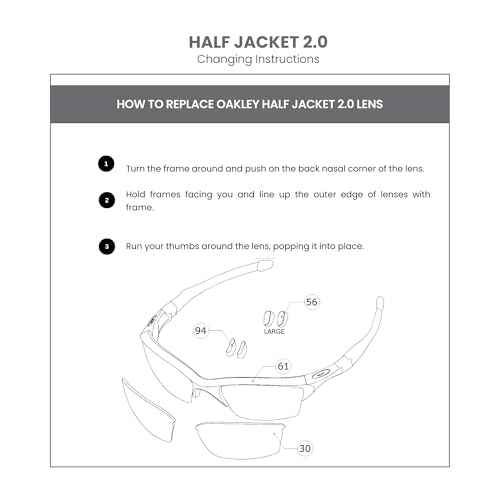 HALF JACKET 2.0
Changing Instructions

HOW TO REPLACE OAKLEY HALF JACKET 2.0 LENS

1 Turn the frame around and push on the back nasal corner of the lens.

2 Hold frames facing you and line up the outer edge of lenses with frame.

3 Run your thumbs around the lens, popping it into place.

56
LARGE
94
61
30